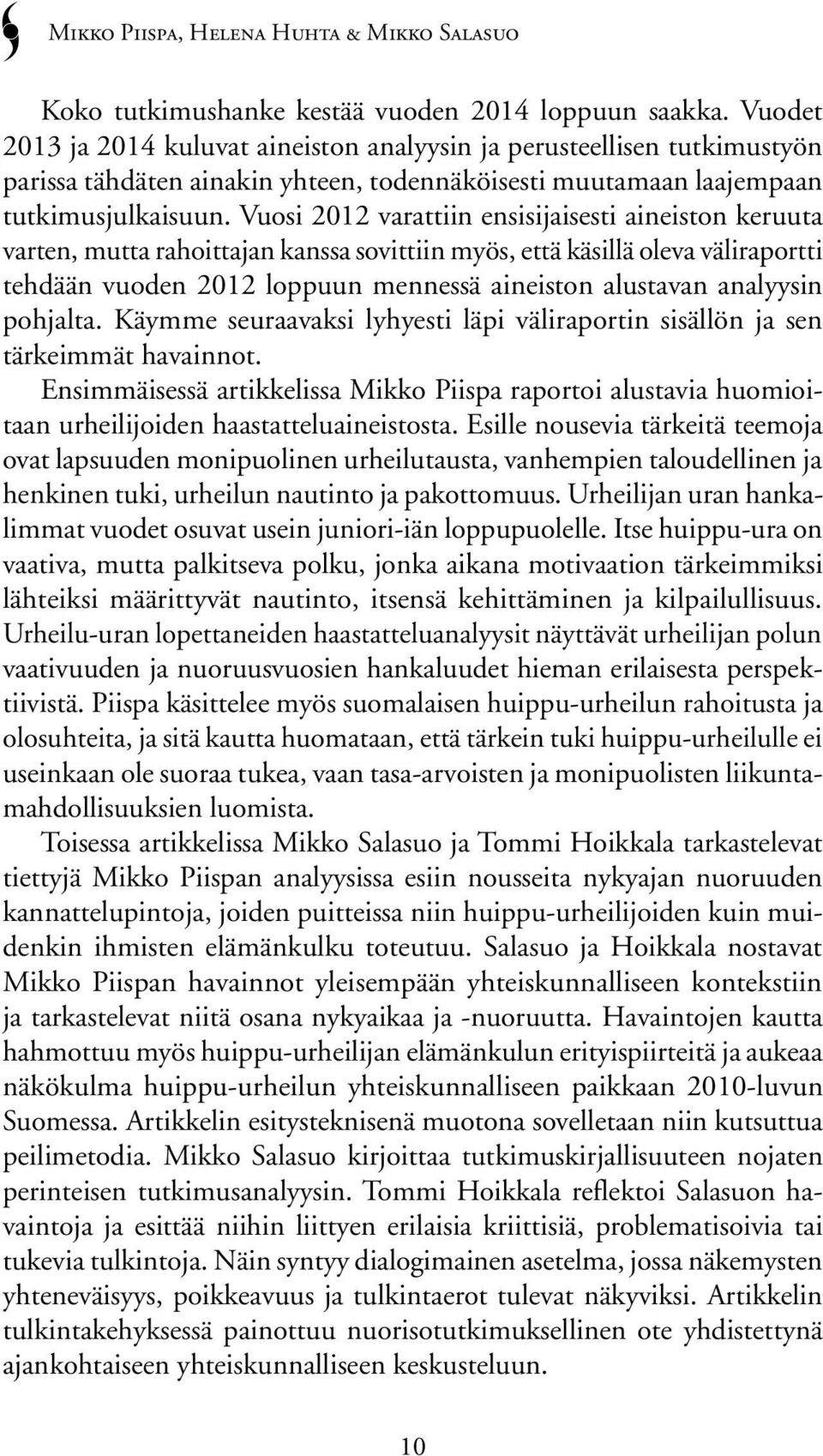 Mikko Piispa, Helena Huhta & Mikko Salasuo

Koko tutkimushanke kestää vuoden 2014 loppuun saakka. Vuodet 2013 ja 2014 kuluvat aineiston analyysin ja perusteellisen tutkimustyön parissa tähdäten ainakin yhteen, todennäköisesti muutamaan laajempaan tutkimusjulkaisuun. Vuosi 2012 varattiin ensisijaisesti aineiston keruuta varten, mutta rahoittajan kanssa sovittiin myös, että käsillä oleva väliraportti tehdään vuoden 2012 loppuun mennessä aineiston alustavan analyysin pohjalta. Käymme seuraavaksi lyhyesti läpi väliraportin sisällön ja sen tärkeimmät havainnot.

Ensimmäisessä artikkelissa Mikko Piispa raportoi alustavia huomioitaan urheilijoiden haastatteluaineistosta. Esille nousevia tärkeitä teemoja ovat lapsuuden monipuolinen urheilutausta, vanhempien taloudellinen ja henkinen tuki, urheilun nautinto ja pakottomuus. Urheilijan uran hankalimmat vuodet osuvat usein juniori-iän loppupuolelle. Itse huippu-ura on vaativa, mutta palkitseva polku, jonka aikana motivaation tärkeimmiksi lähteiksi määrittyvät nautinto, itsensä kehittäminen ja kilpailullisuus. Urheilu-uran lopettaneiden haastatteluanalyysit näyttävät urheilijan polun vaativuuden ja nuoruusvuosien hankaluudet hieman erilaisesta perspektiivistä. Piispa käsittelee myös suomalaisen huippu-urheilun rahoitusta ja olosuhteita, ja sitä kautta huomataan, että tärkein tuki huippu-urheilulle ei useinkaan ole suoraa tukea, vaan tasa-arvoisten ja monipuolisten liikuntamahdollisuuksien luomista.

Toisessa artikkelissa Mikko Salasuo ja Tommi Hoikkala tarkastelevat tiettyjä Mikko Piispan analyysissa esiin nousseita nykyajan nuoruuden kannattelupintoja, joiden puitteissa niin huippu-urheilijoiden kuin muidenkin ihmisten elämänkulku toteutuu. Salasuo ja Hoikkala nostavat Mikko Piispan havainnot yleisempään yhteiskunnalliseen kontekstiin ja tarkastelevat niitä osana nykyaikaa ja -nuoruutta. Havaintojen kautta hahmottuu myös huippu-urheilijan elämänkulun erityispiirteitä ja aukeaa näkökulma huippu-urheilun yhteiskunnalliseen paikkaan 2010-luvun Suomessa. Artikkelin esitysteknisenä muotona sovelletaan niin kutsuttua peilimetodia. Mikko Salasuo kirjoittaa tutkimuskirjallisuuteen nojaten perinteisen tutkimusanalyysin. Tommi Hoikkala reflektoi Salasuon havaintoja ja esittää niihin liittyen erilaisia kriittisiä, problematisoivia tai tukevia tulkintoja. Näin syntyy dialogimainen asetelma, jossa näkemysten yhteneväisyys, poikkeavuus ja tulkintaerot tulevat näkyviksi. Artikkelin tulkintakehyksessä painottuu nuorisotutkimuksellinen ote yhdistettynä ajankohtaiseen yhteiskunnalliseen keskusteluun.

10